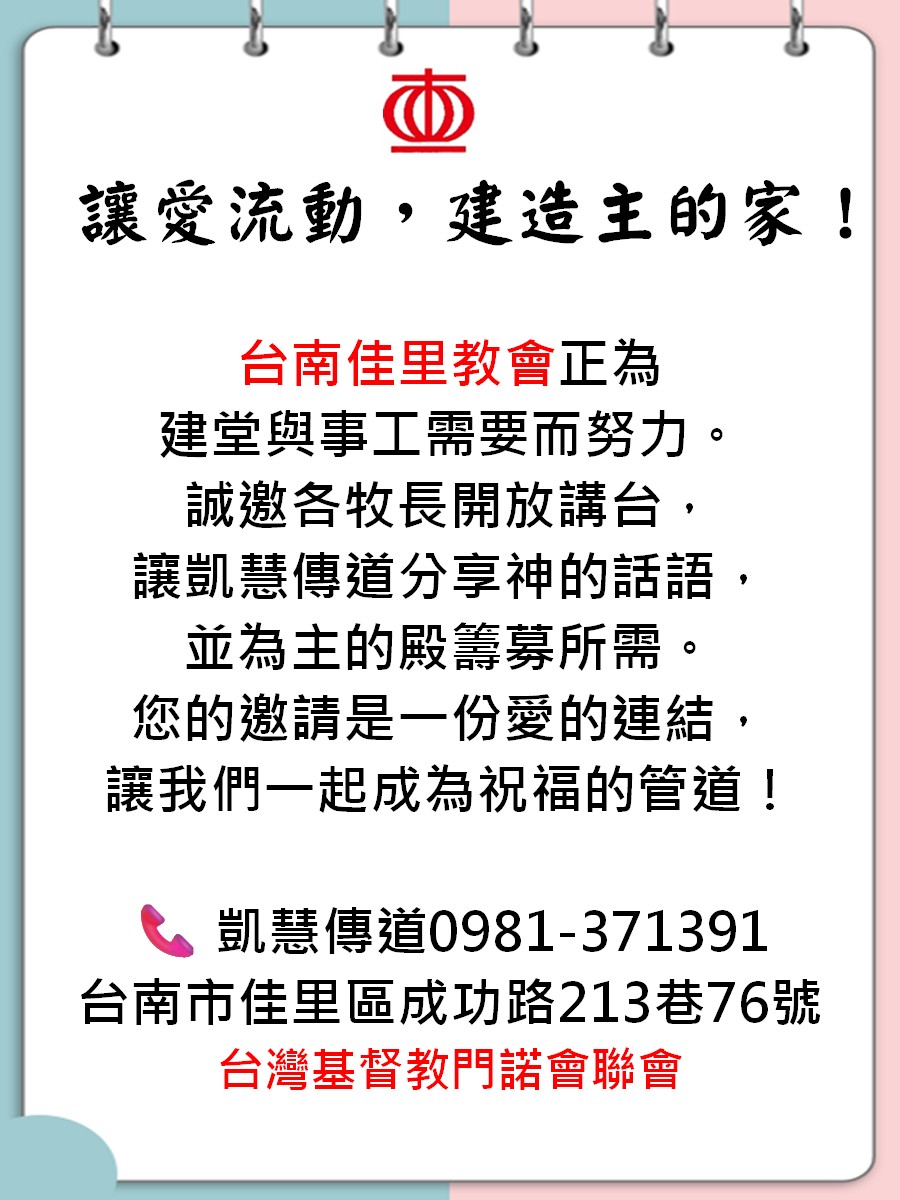 讓愛流動，建造主的家！

台南佳里教會正為
建堂與事工需要而努力。
誠邀各牧長開放講台，
讓凱慧傳道分享神的話語，
並為主的殿籌募所需。
您的邀請是一份愛的連結，
讓我們一起成為祝福的管道！

凱慧傳道0981-371391
台南市佳里區成功路213巷76號
台灣基督教門諾會聯會